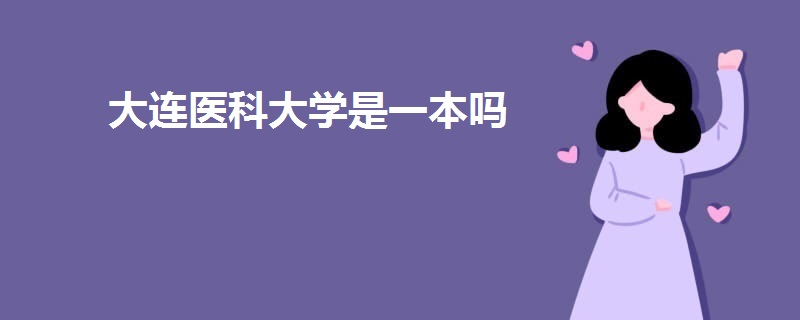 大连医科大学是一本吗